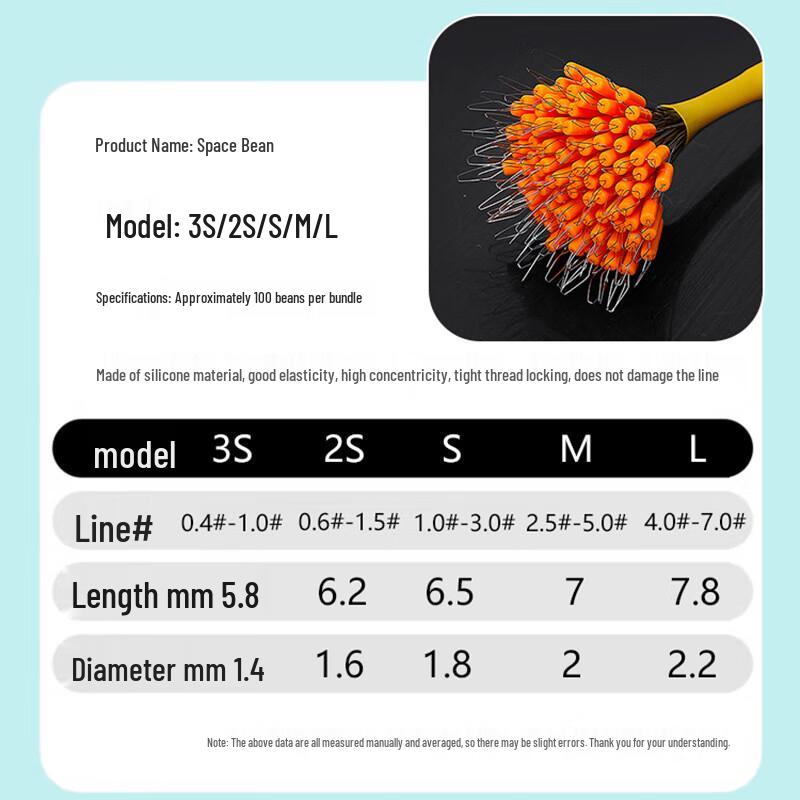 Product Name: Space Bean

Model: 3S/2S/S/M/L

Specifications: Approximately 100 beans per bundle

Made of silicone material, good elasticity, high concentricity, tight thread locking, does not damage the line

| model | 3S | 2S | S | M | L |
|---|---|---|---|---|---|
| Line# | 0.4#-1.0# | 0.6#-1.5# | 1.0#-3.0# | 2.5#-5.0# | 4.0#-7.0# |
| Length mm | 5.8 | 6.2 | 6.5 | 7 | 7.8 |
| Diameter mm | 1.4 | 1.6 | 1.8 | 2 | 2.2 |

Note: The above data are all measured manually and averaged, so there may be slight errors. Thank you for your understanding.